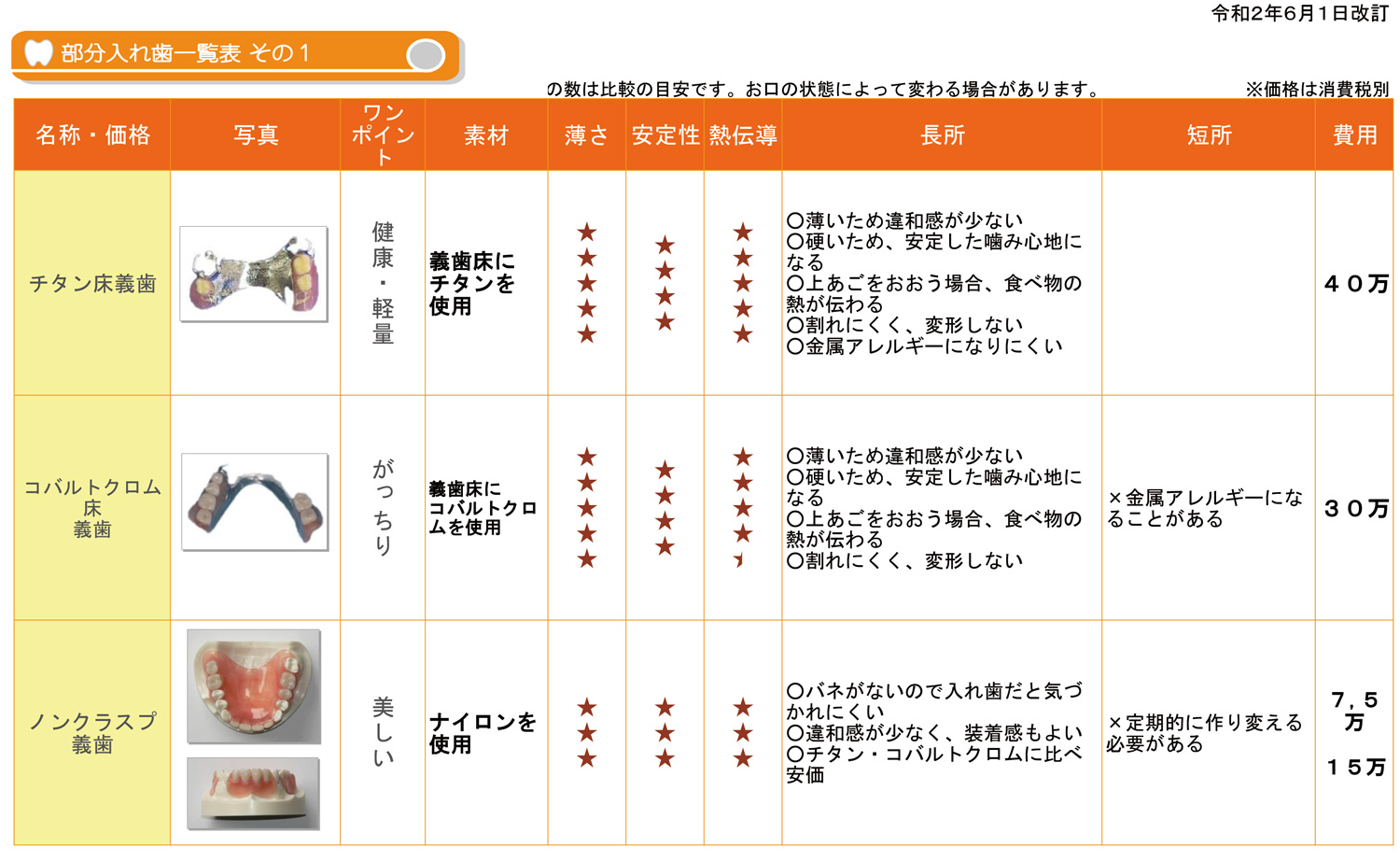 令和2年6月1日改訂

部分入れ歯一覧表 その１

の数は比較の目安です。お口の状態によって変わる場合があります。

※価格は消費税別

| 名称・価格 | 写真 | ワンポイント | 素材 | 薄さ | 安定性 | 熱伝導 | 長所 | 短所 | 費用 |
|---|---|---|---|---|---|---|---|---|---|
| チタン床義歯 | | 健康・軽量 | 義歯床にチタンを使用 | ★★★★★ | ★★★★ | ★★★★★ | ○薄いため違和感が少ない ○硬いため、安定した噛み心地になる ○上あごをおおう場合、食べ物の熱が伝わる ○割れにくく、変形しない ○金属アレルギーになりにくい | | ４０万 |
| コバルトクロム床義歯 | | がっちり | 義歯床にコバルトクロムを使用 | ★★★★★ | ★★★★ | ★★★★★ | ○薄いため違和感が少ない ○硬いため、安定した噛み心地になる ○上あごをおおう場合、食べ物の熱が伝わる ○割れにくく、変形しない | ×金属アレルギーになることがある | ３０万 |
| ノンクラスプ義歯 | | 美しい | ナイロンを使用 | ★★★ | ★★★ | ★★★ | ○バネがないので入れ歯だと気づかれにくい ○違和感が少なく、装着感もよい ○チタン・コバルトクロムに比べ安価 | ×定期的に作り変える必要がある | ７，５万 １５万 |